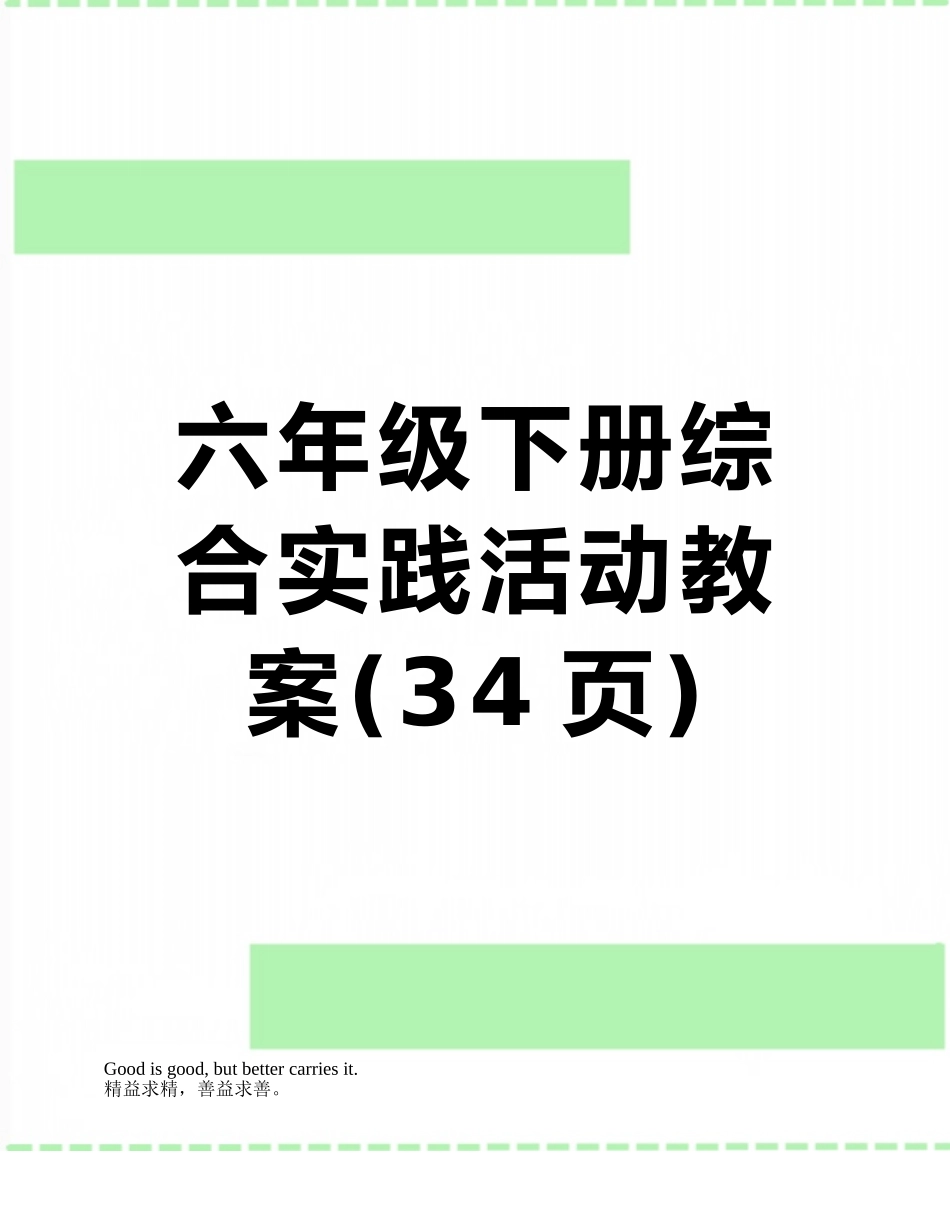 六年级下册综合实践活动教案(34页)

Good is good, but better carries it.
精益求精，善益求善。